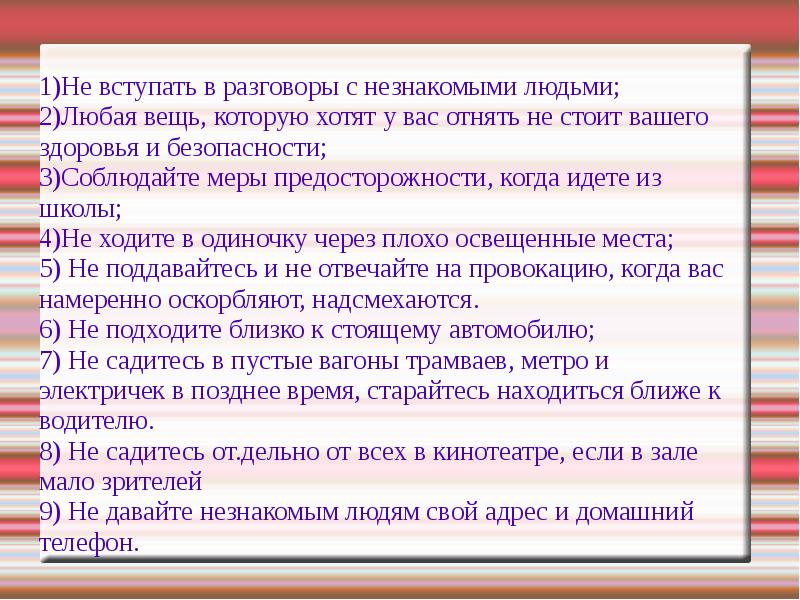 1)Не вступать в разговоры с незнакомыми людьми;
2)Любая вещь, которую хотят у вас отнять не стоит вашего здоровья и безопасности;
3)Соблюдайте меры предосторожности, когда идете из школы;
4)Не ходите в одиночку через плохо освещенные места;
5) Не поддавайтесь и не отвечайте на провокацию, когда вас намеренно оскорбляют, надсмехаются.
6) Не подходите близко к стоящему автомобилю;
7) Не садитесь в пустые вагоны трамваев, метро и электричек в позднее время, старайтесь находиться ближе к водителю.
8) Не садитесь от.дельно от всех в кинотеатре, если в зале мало зрителей
9) Не давайте незнакомым людям свой адрес и домашний телефон.